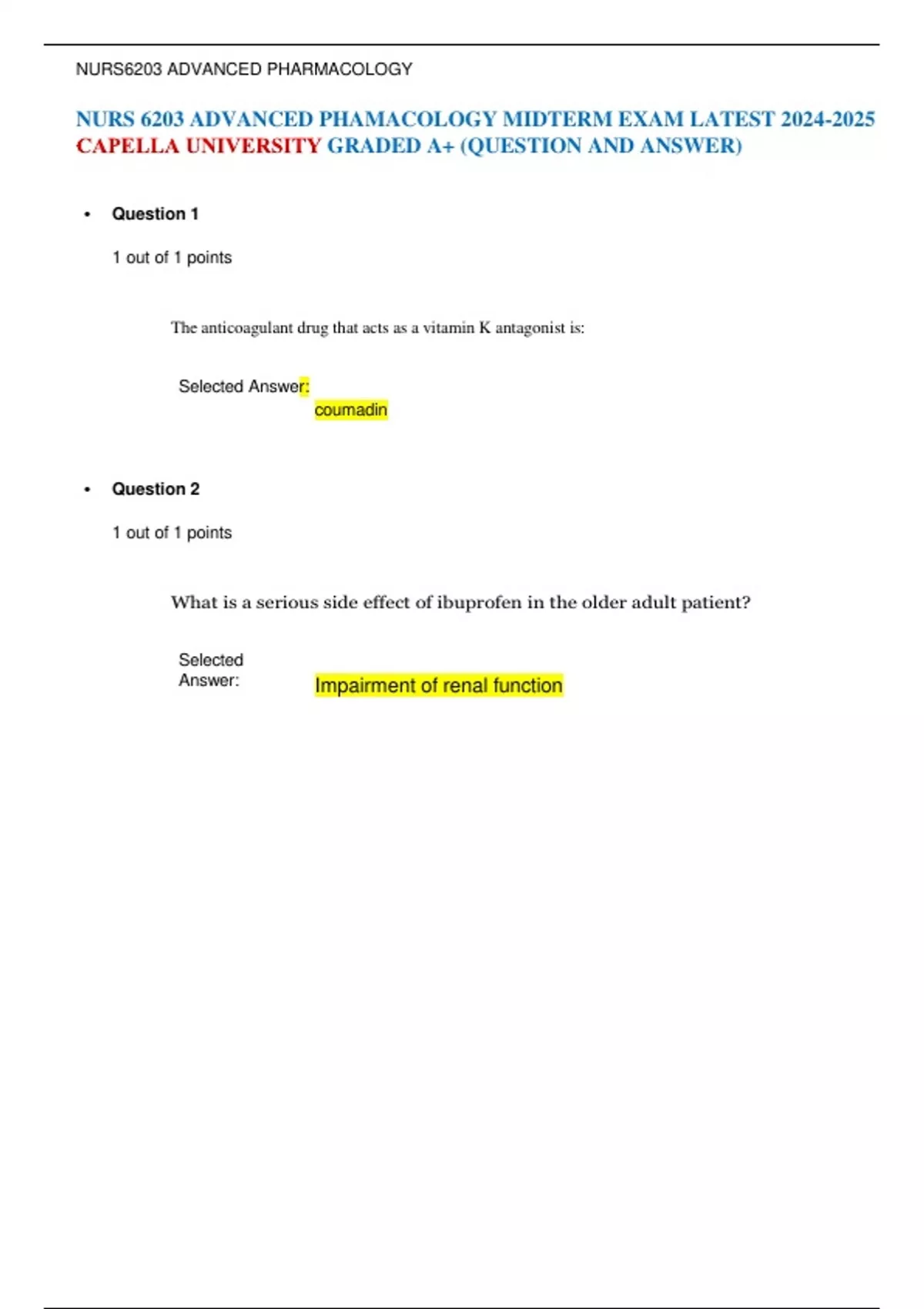 NURS6203 ADVANCED PHARMACOLOGY

NURS 6203 ADVANCED PHAMACOLOGY MIDTERM EXAM LATEST 2024-2025 CAPELLA UNIVERSITY GRADED A+ (QUESTION AND ANSWER)

• Question 1

1 out of 1 points

The anticoagulant drug that acts as a vitamin K antagonist is:

Selected Answer:
coumadin

• Question 2

1 out of 1 points

What is a serious side effect of ibuprofen in the older adult patient?

Selected Answer:
Impairment of renal function